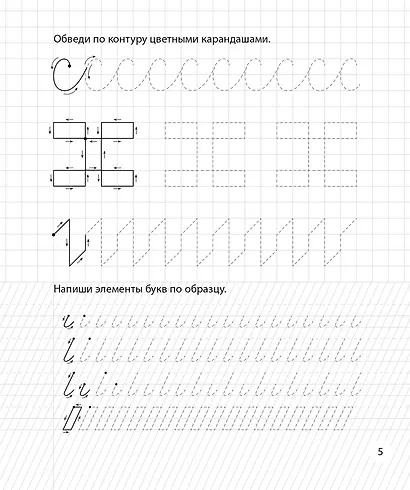 Обведи по контуру цветными карандашами.

Напиши элементы букв по образцу.

5